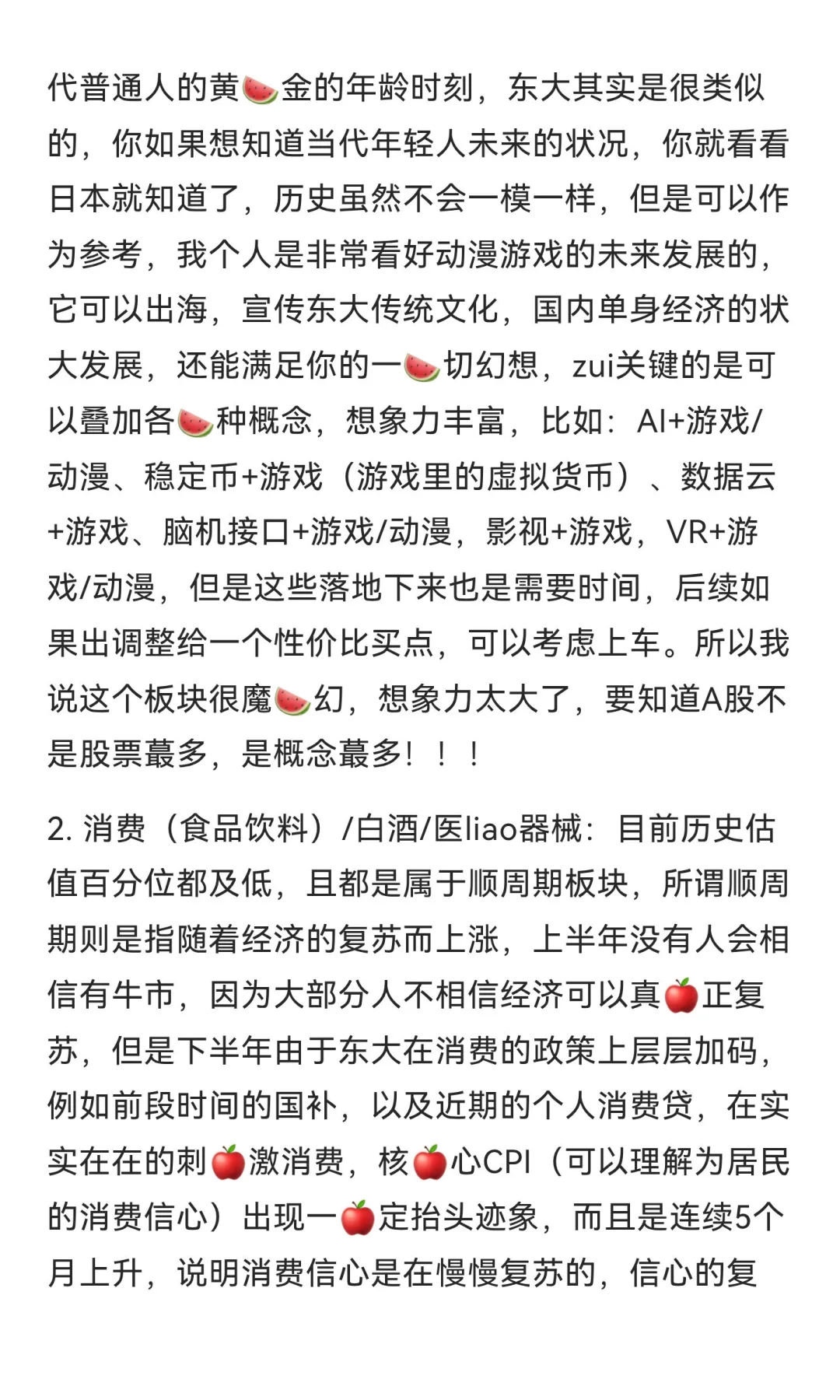 代普通人的黄🍉金的年龄时刻，东大其实是很类似的，你如果想知道当代年轻人未来的状况，你就看看日本就知道了，历史虽然不会一模一样，但是可以作为参考，我个人是非常看好动漫游戏的未来发展的，它可以出海，宣传东大传统文化，国内单身经济的状大发展，还能满足你的一🍉切幻想，zui关键的是可以叠加各🍉种概念，想象力丰富，比如：AI+游戏/动漫、稳定币+游戏（游戏里的虚拟货币）、数据云+游戏、脑机接口+游戏/动漫，影视+游戏，VR+游戏/动漫，但是这些落地下来也是需要时间，后续如果出调整给一个性价比买点，可以考虑上车。所以我说这个板块很魔🍉幻，想象力太大了，要知道A股不是股票蕞多，是概念蕞多！！！

2. 消费（食品饮料）/白酒/医liao器械：目前历史估值百分位都及低，且都是属于顺周期板块，所谓顺周期则是指随着经济的复苏而上涨，上半年没有人会相信有牛市，因为大部分人不相信经济可以真🍎正复苏，但是下半年由于东大在消费的政策上层层加码，例如前段时间的国补，以及近期的个人消费贷，在实实在在的刺🍎激消费，核🍎心CPI（可以理解为居民的消费信心）出现一🍎定抬头迹象，而且是连续5个月上升，说明消费信心是在慢慢复苏的，信心的复